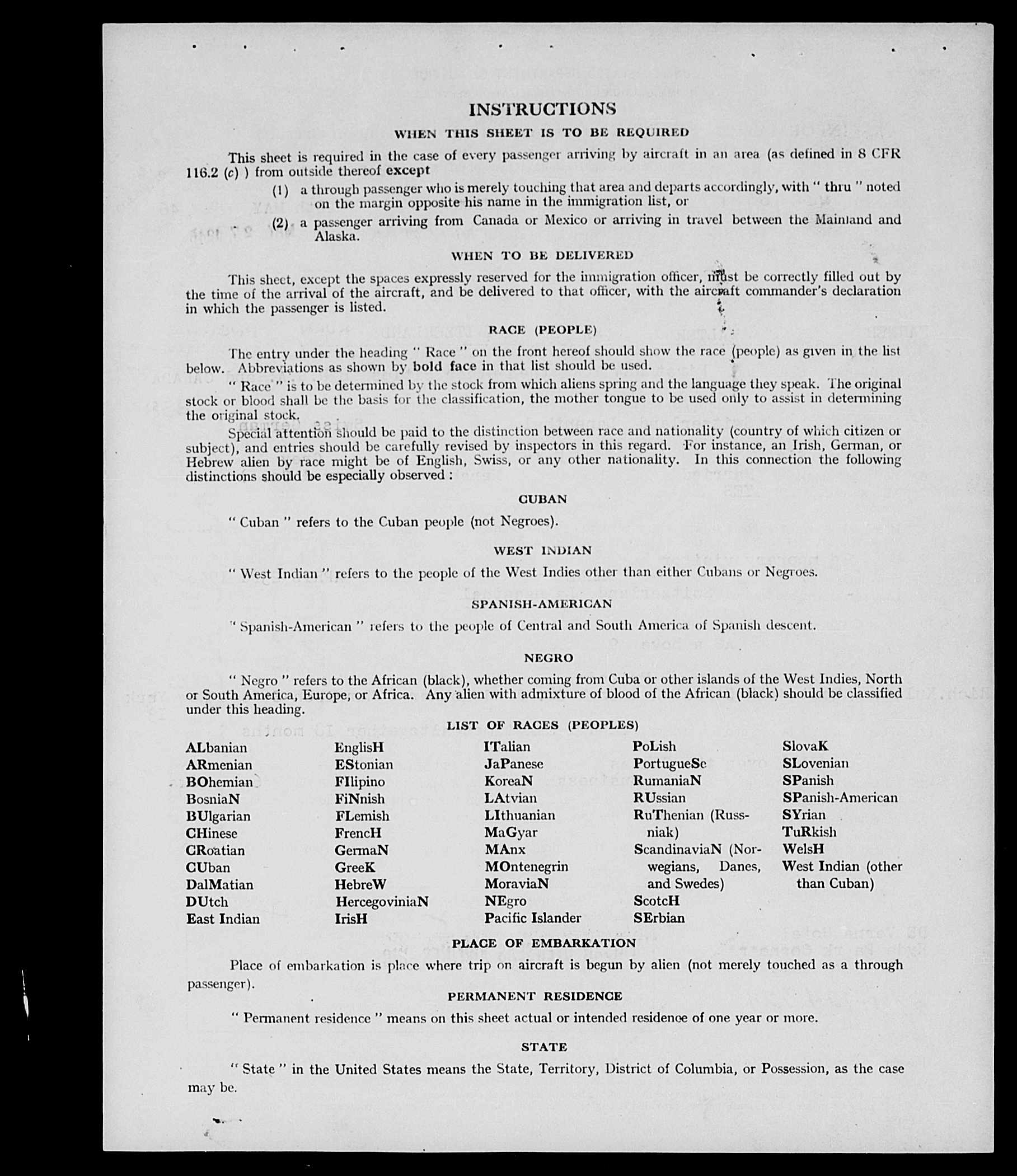 INSTRUCTIONS

WHEN THIS SHEET IS TO BE REQUIRED

This sheet is required in the case of every passenger arriving by aircraft in an area (as defined in 8 CFR 116.2 (c) ) from outside thereof except

(1) a through passenger who is merely touching that area and departs accordingly, with " thru " noted on the margin opposite his name in the immigration list, or

(2) a passenger arriving from Canada or Mexico or arriving in travel between the Mainland and Alaska.

WHEN TO BE DELIVERED

This sheet, except the spaces expressly reserved for the immigration officer, must be correctly filled out by the time of the arrival of the aircraft, and be delivered to that officer, with the aircraft commander's declaration in which the passenger is listed.

RACE (PEOPLE)

The entry under the heading " Race " on the front hereof should show the race (people) as given in the list below. Abbreviations as shown by bold face in that list should be used.

" Race " is to be determined by the stock from which aliens spring and the language they speak. The original stock or blood shall be the basis for the classification, the mother tongue to be used only to assist in determining the original stock.

Special attention should be paid to the distinction between race and nationality (country of which citizen or subject), and entries should be carefully revised by inspectors in this regard. For instance, an Irish, German, or Hebrew alien by race might be of English, Swiss, or any other nationality. In this connection the following distinctions should be especially observed :

CUBAN

" Cuban " refers to the Cuban people (not Negroes).

WEST INDIAN

" West Indian " refers to the people of the West Indies other than either Cubans or Negroes.

SPANISH-AMERICAN

" Spanish-American " refers to the people of Central and South America of Spanish descent.

NEGRO

" Negro " refers to the African (black), whether coming from Cuba or other islands of the West Indies, North or South America, Europe, or Africa. Any alien with admixture of blood of the African (black) should be classified under this heading.

LIST OF RACES (PEOPLES)

ALbanian
ARmenian
BOhemian
BosniaN
BUlgarian
CHinese
CRoatian
CUban
DalMatian
DUtch
East Indian

EnglisH
EStonian
FIlipino
FiNnish
FLemish
FrencH
GermaN
GreeK
HebreW
HercegoviniaN
IrisH

ITalian
JaPanese
KoreaN
LAtvian
LIthuanian
MaGyar
MAnx
MOntenegrin
MoraviaN
NEgro
Pacific Islander

PoLish
PortugueSe
RumaniaN
RUssian
RuThenian (Russniak)
ScandinaviaN (Norwegians, Danes, and Swedes)
ScotcH
SErbian

SlovaK
SLovenian
SPanish
SPanish-American
SYrian
TuRkish
WelsH
West Indian (other than Cuban)

PLACE OF EMBARKATION

Place of embarkation is place where trip on aircraft is begun by alien (not merely touched as a through passenger).

PERMANENT RESIDENCE

" Permanent residence " means on this sheet actual or intended residence of one year or more.

STATE

" State " in the United States means the State, Territory, District of Columbia, or Possession, as the case may be.